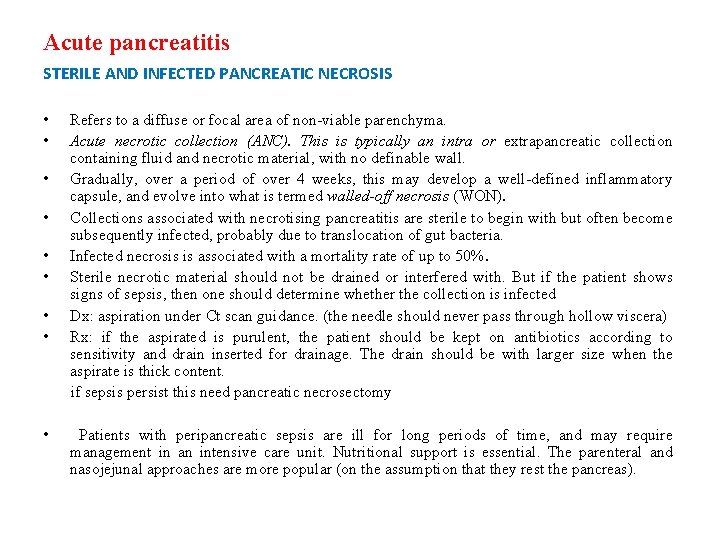 Acute pancreatitis

STERILE AND INFECTED PANCREATIC NECROSIS

• Refers to a diffuse or focal area of non-viable parenchyma.
• Acute necrotic collection (ANC). This is typically an intra or extrapancreatic collection containing fluid and necrotic material, with no definable wall.
• Gradually, over a period of over 4 weeks, this may develop a well-defined inflammatory capsule, and evolve into what is termed walled-off necrosis (WON).
• Collections associated with necrotising pancreatitis are sterile to begin with but often become subsequently infected, probably due to translocation of gut bacteria.
• Infected necrosis is associated with a mortality rate of up to 50%.
• Sterile necrotic material should not be drained or interfered with. But if the patient shows signs of sepsis, then one should determine whether the collection is infected
• Dx: aspiration under Ct scan guidance. (the needle should never pass through hollow viscera)
• Rx: if the aspirated is purulent, the patient should be kept on antibiotics according to sensitivity and drain inserted for drainage. The drain should be with larger size when the aspirate is thick content.
if sepsis persist this need pancreatic necrosectomy

• Patients with peripancreatic sepsis are ill for long periods of time, and may require management in an intensive care unit. Nutritional support is essential. The parenteral and nasojejunal approaches are more popular (on the assumption that they rest the pancreas).